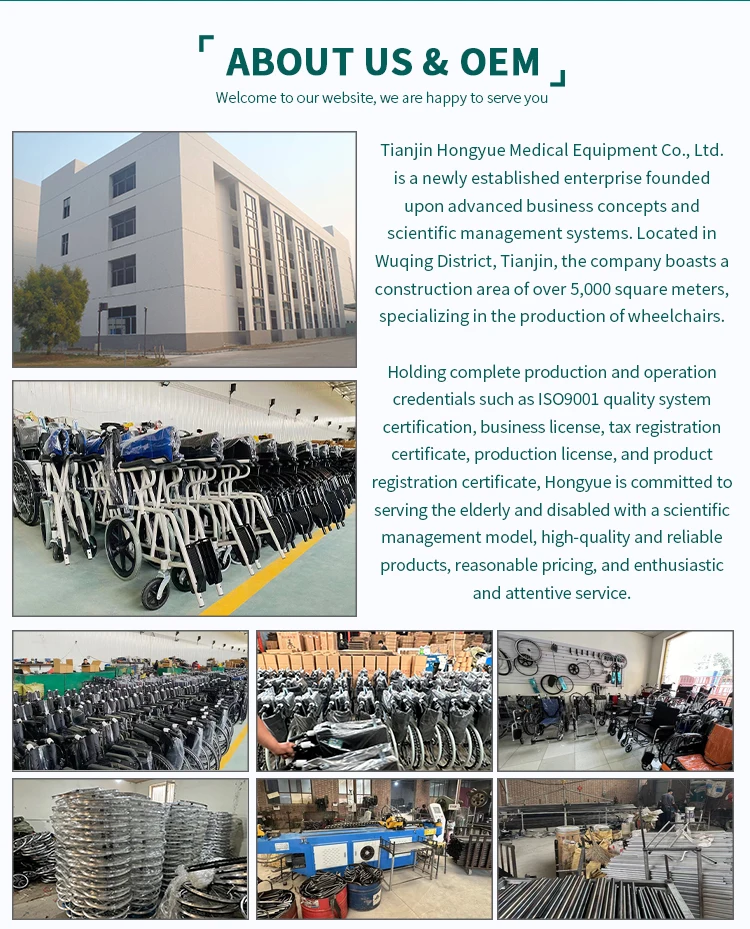 ABOUT US & OEM

Welcome to our website, we are happy to serve you

Tianjin Hongyue Medical Equipment Co., Ltd. is a newly established enterprise founded upon advanced business concepts and scientific management systems. Located in Wuqing District, Tianjin, the company boasts a construction area of over 5,000 square meters, specializing in the production of wheelchairs.

Holding complete production and operation credentials such as ISO9001 quality system certification, business license, tax registration certificate, production license, and product registration certificate, Hongyue is committed to serving the elderly and disabled with a scientific management model, high-quality and reliable products, reasonable pricing, and enthusiastic and attentive service.